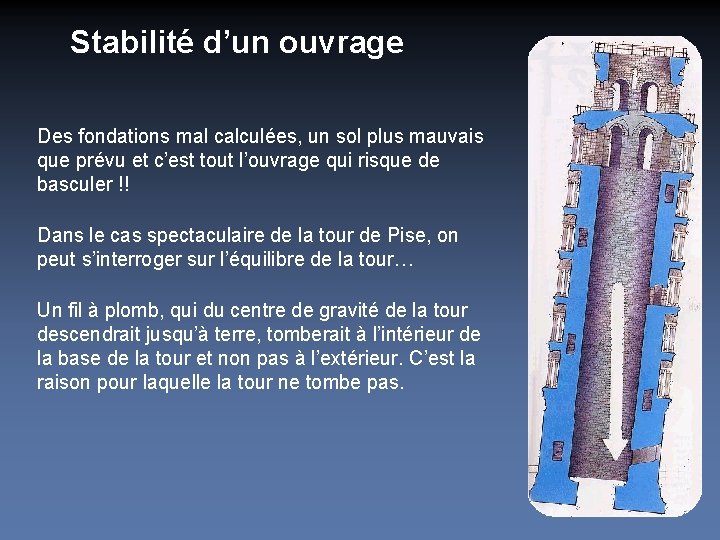 Stabilité d’un ouvrage

Des fondations mal calculées, un sol plus mauvais que prévu et c’est tout l’ouvrage qui risque de basculer !!

Dans le cas spectaculaire de la tour de Pise, on peut s’interroger sur l’équilibre de la tour…

Un fil à plomb, qui du centre de gravité de la tour descendrait jusqu’à terre, tomberait à l’intérieur de la base de la tour et non pas à l’extérieur. C’est la raison pour laquelle la tour ne tombe pas.